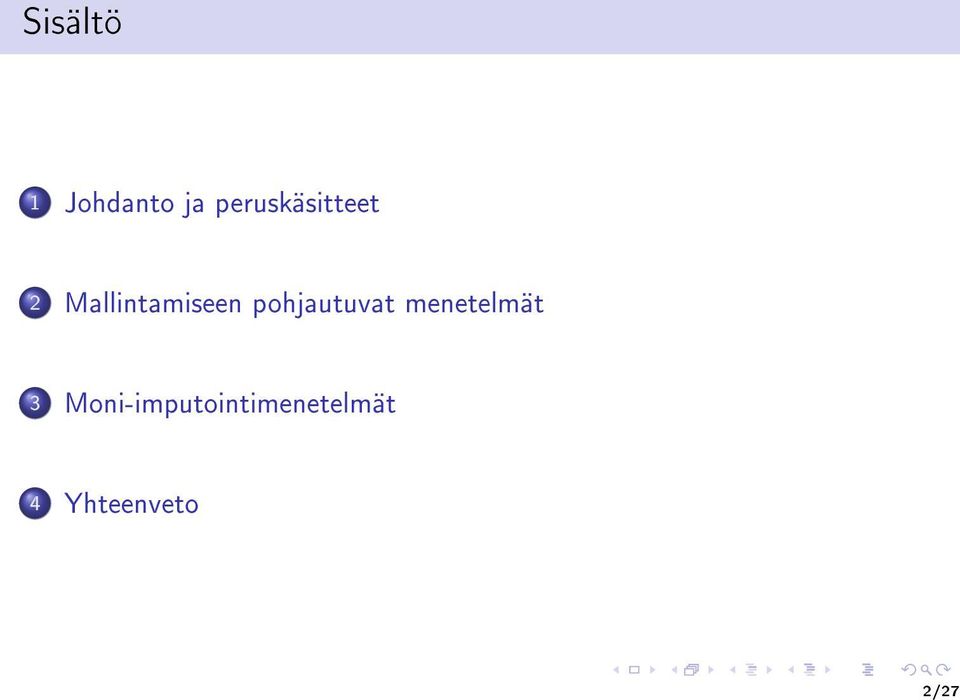 Sisältö

1 Johdanto ja peruskäsitteet

2 Mallintamiseen pohjautuvat menetelmät

3 Moni-imputointimenetelmät

4 Yhteenveto

2/27